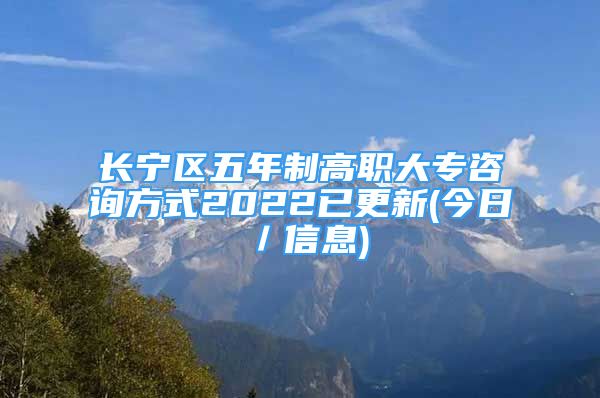 长宁区五年制高职大专咨询方式2022已更新(今日/信息)